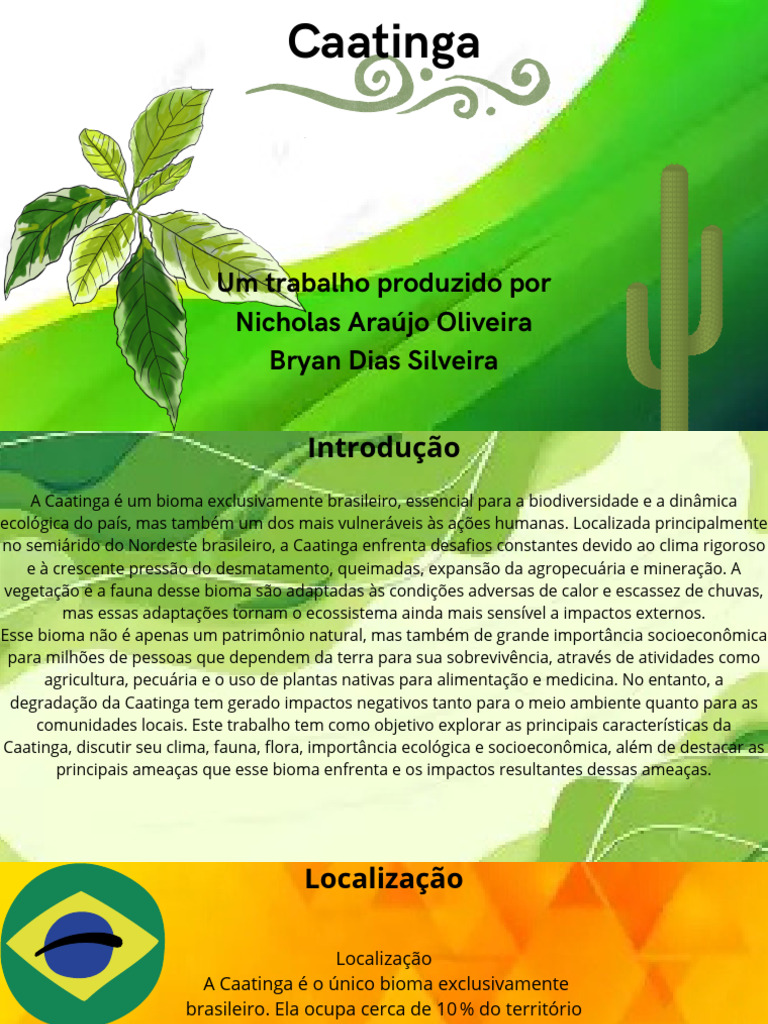 Caatinga

Um trabalho produzido por
Nicholas Araújo Oliveira
Bryan Dias Silveira

Introdução

A Caatinga é um bioma exclusivamente brasileiro, essencial para a biodiversidade e a dinâmica ecológica do país, mas também um dos mais vulneráveis às ações humanas. Localizada principalmente no semiárido do Nordeste brasileiro, a Caatinga enfrenta desafios constantes devido ao clima rigoroso e à crescente pressão do desmatamento, queimadas, expansão da agropecuária e mineração. A vegetação e a fauna desse bioma são adaptadas às condições adversas de calor e escassez de chuvas, mas essas adaptações tornam o ecossistema ainda mais sensível a impactos externos.
Esse bioma não é apenas um patrimônio natural, mas também de grande importância socioeconômica para milhões de pessoas que dependem da terra para sua sobrevivência, através de atividades como agricultura, pecuária e o uso de plantas nativas para alimentação e medicina. No entanto, a degradação da Caatinga tem gerado impactos negativos tanto para o meio ambiente quanto para as comunidades locais. Este trabalho tem como objetivo explorar as principais características da Caatinga, discutir seu clima, fauna, flora, importância ecológica e socioeconômica, além de destacar as principais ameaças que esse bioma enfrenta e os impactos resultantes dessas ameaças.

Localização

Localização
A Caatinga é o único bioma exclusivamente brasileiro. Ela ocupa cerca de 10 % do território